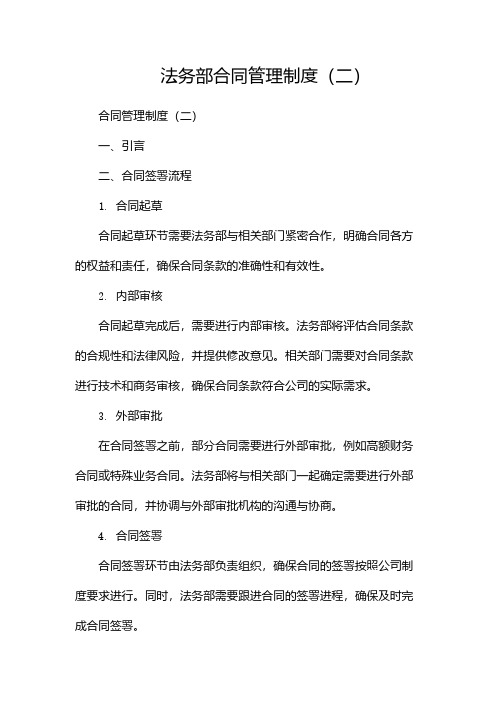 法务部合同管理制度（二）

合同管理制度（二）

一、引言

二、合同签署流程

1. 合同起草

合同起草环节需要法务部与相关部门紧密合作，明确合同各方的权益和责任，确保合同条款的准确性和有效性。

2. 内部审核

合同起草完成后，需要进行内部审核。法务部将评估合同条款的合规性和法律风险，并提供修改意见。相关部门需要对合同条款进行技术和商务审核，确保合同条款符合公司的实际需求。

3. 外部审批

在合同签署之前，部分合同需要进行外部审批，例如高额财务合同或特殊业务合同。法务部将与相关部门一起确定需要进行外部审批的合同，并协调与外部审批机构的沟通与协商。

4. 合同签署

合同签署环节由法务部负责组织，确保合同的签署按照公司制度要求进行。同时，法务部需要跟进合同的签署进程，确保及时完成合同签署。